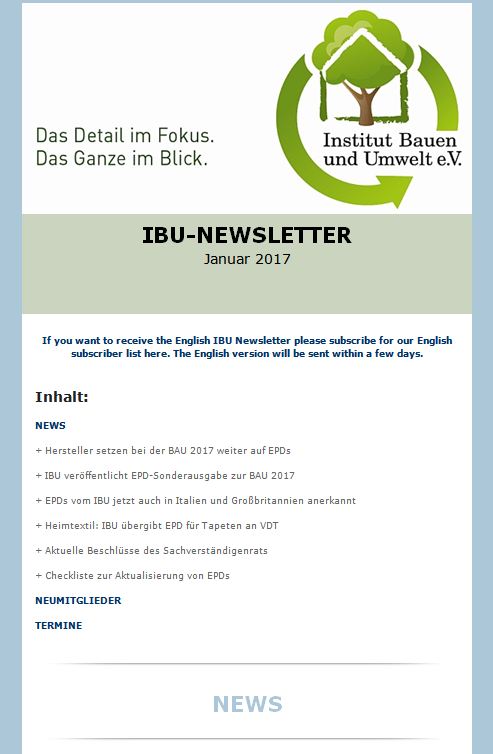 Das Detail im Fokus.
Das Ganze im Blick.

Institut Bauen und Umwelt e.V.

IBU-NEWSLETTER
Januar 2017

If you want to receive the English IBU Newsletter please subscribe for our English subscriber list here. The English version will be sent within a few days.

Inhalt:

NEWS

+ Hersteller setzen bei der BAU 2017 weiter auf EPDs

+ IBU veröffentlicht EPD-Sonderausgabe zur BAU 2017

+ EPDs vom IBU jetzt auch in Italien und Großbritannien anerkannt

+ Heimtextil: IBU übergibt EPD für Tapeten an VDT

+ Aktuelle Beschlüsse des Sachverständigenrats

+ Checkliste zur Aktualisierung von EPDs

NEUMITGLIEDER

TERMINE

NEWS